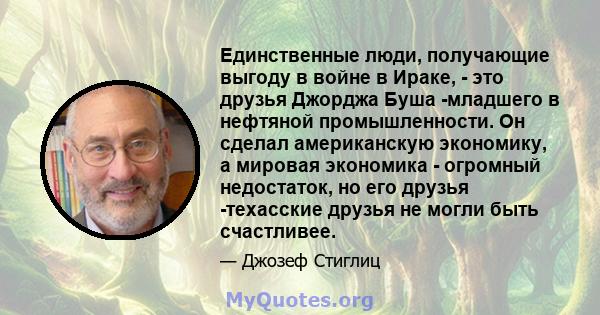 Единственные люди, получающие выгоду в войне в Ираке, - это друзья Джорджа Буша -младшего в нефтяной промышленности. Он сделал американскую экономику, а мировая экономика - огромный недостаток, но его друзья -техасские друзья не могли быть счастливее.

— Джозеф Стиглиц

MyQuotes.org